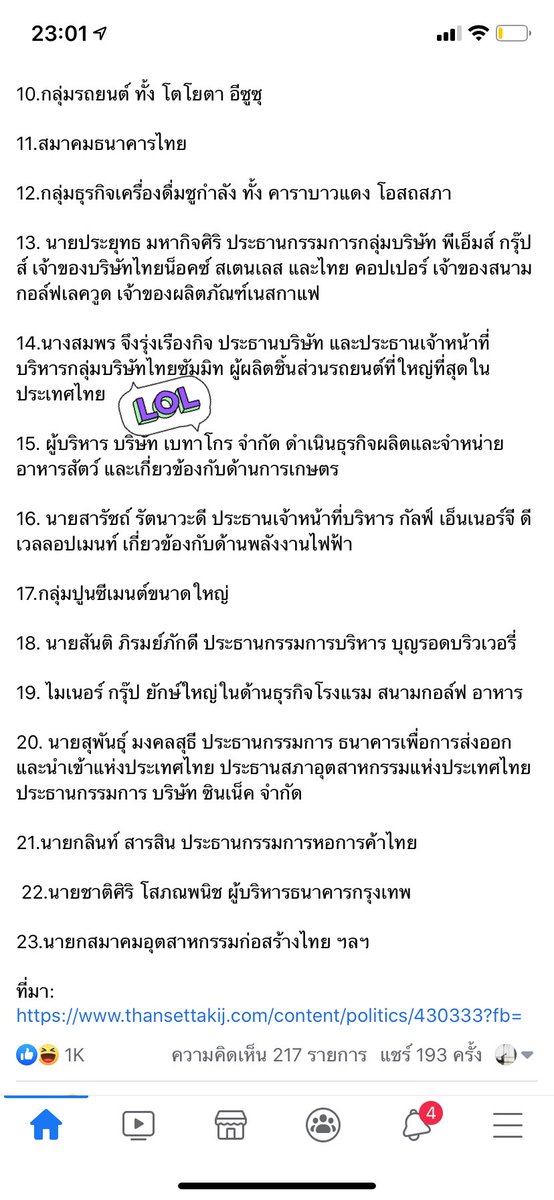 23:01

10.กลุ่มรถยนต์ ทั้ง โตโยตา อีซูซุ

11.สมาคมธนาคารไทย

12.กลุ่มธุรกิจเครื่องดื่มชูกำลัง ทั้ง คาราบาวแดง โอสถสภา

13. นายประยุทธ มหากิจศิริ ประธานกรรมการกลุ่มบริษัท พีเอ็มส์ กรุ๊ปส์ เจ้าของบริษัทไทยน็อคซ์ สเตนเลส และไทย คอปเปอร์ เจ้าของสนามกอล์ฟเลควูด เจ้าของผลิตภัณฑ์เนสกาแฟ

14.นางสมพร จึงรุ่งเรืองกิจ ประธานบริษัท และประธานเจ้าหน้าที่บริหารกลุ่มบริษัทไทยซัมมิท ผู้ผลิตชิ้นส่วนรถยนต์ที่ใหญ่ที่สุดในประเทศไทย

LOL

15. ผู้บริหาร บริษัท เบทาโกร จำกัด ดำเนินธุรกิจผลิตและจำหน่ายอาหารสัตว์ และเกี่ยวข้องกับด้านการเกษตร

16. นายสารัชถ์ รัตนาวะดี ประธานเจ้าหน้าที่บริหาร กัลฟ์ เอ็นเนอร์จี ดีเวลลอปเมนท์ เกี่ยวข้องกับด้านพลังงานไฟฟ้า

17.กลุ่มปูนซีเมนต์ขนาด ใหญ่

18. นายสันติ ภิรมย์ภักดี ประธานกรรมการบริหาร บุญรอดบริวเวอรี่

19. ไมเนอร์ กรุ๊ป ยักษ์ใหญ่ในด้านธุรกิจโรงแรม สนามกอล์ฟ อาหาร

20. นายสุพันธุ์ มงคลสุธี ประธานกรรมการ ธนาคารเพื่อการส่งออกและนำเข้าแห่งประเทศไทย ประธานสภาอุตสาหกรรมแห่งประเทศไทย ประธานกรรมการ บริษัท ซินเน็ค จำกัด

21.นายกลินท์ สารสิน ประธานกรรมการหอการค้าไทย

22.นายชาติศิริ โสภณพนิช ผู้บริหารธนาคารกรุงเทพ

23.นายกสมาคมอุตสาหกรรมก่อสร้างไทย ฯลฯ

ที่มา:
https://www.thansettakij.com/content/politics/430333?fb=

1K ความคิดเห็น 217 รายการ แชร์ 193 ครั้ง

4